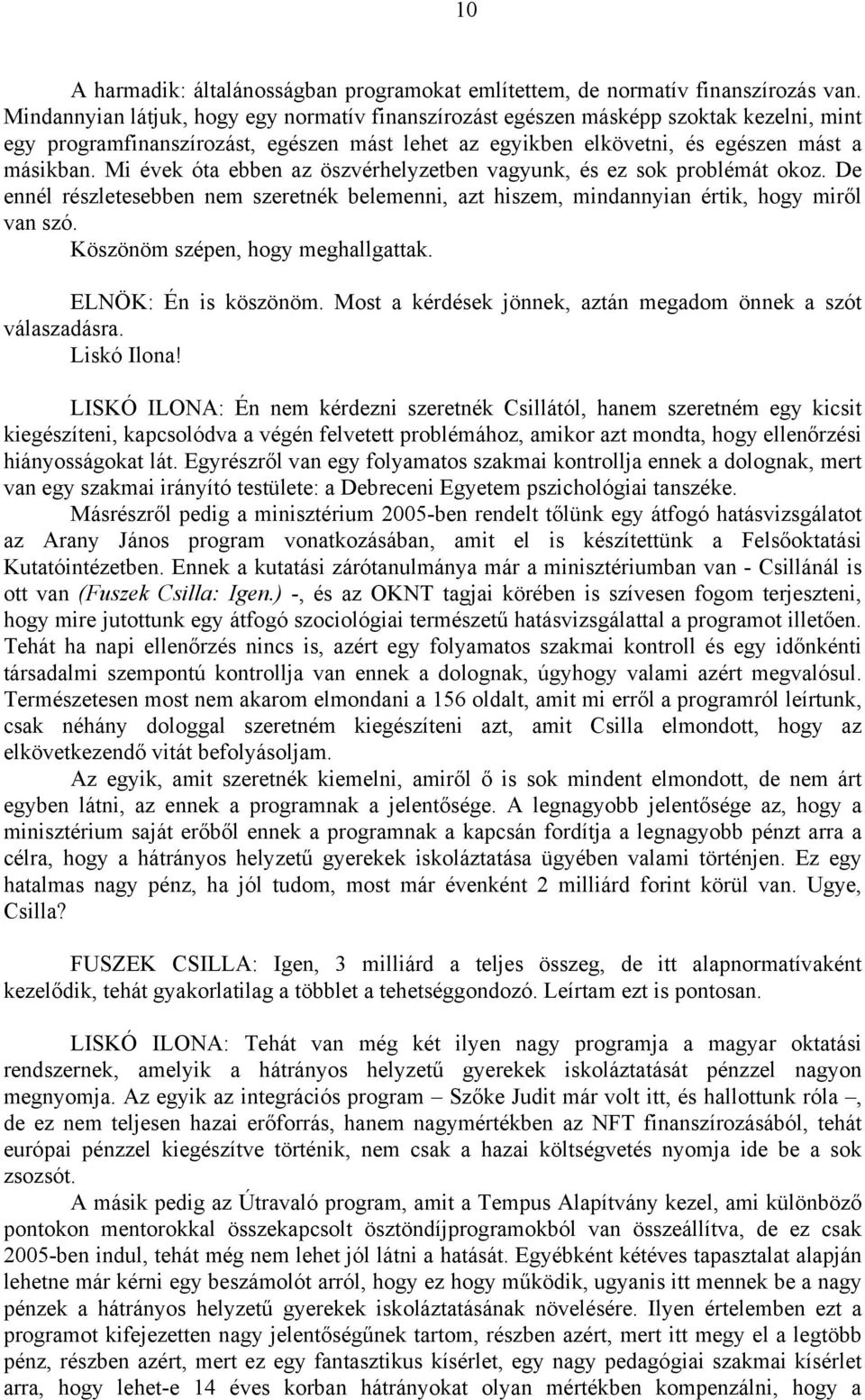 10

A harmadik: általánosságban programokat említettem, de normatív finanszírozás van. Mindannyian látjuk, hogy egy normatív finanszírozást egészen másképp szoktak kezelni, mint egy programfinanszírozást, egészen mást lehet az egyikben elkövetni, és egészen mást a másikban. Mi évek óta ebben az öszvérhelyzetben vagyunk, és ez sok problémát okoz. De ennél részletesebben nem szeretnék belemenni, azt hiszem, mindannyian értik, hogy miről van szó.

Köszönöm szépen, hogy meghallgattak.

ELNÖK: Én is köszönöm. Most a kérdések jönnek, aztán megadom önnek a szót válaszadásra.

Liskó Ilona!

LISKÓ ILONA: Én nem kérdezni szeretnék Csillától, hanem szeretném egy kicsit kiegészíteni, kapcsolódva a végén felvetett problémához, amikor azt mondta, hogy ellenőrzési hiányosságokat lát. Egyrészről van egy folyamatos szakmai kontrollja ennek a dolognak, mert van egy szakmai irányító testülete: a Debreceni Egyetem pszichológiai tanszéke.

Másrészről pedig a minisztérium 2005-ben rendelt tőlünk egy átfogó hatásvizsgálatot az Arany János program vonatkozásában, amit el is készítettünk a Felsőoktatási Kutatóintézetben. Ennek a kutatási zárótanulmánya már a minisztériumban van - Csillánál is ott van (Fuszek Csilla: Igen.) -, és az OKNT tagjai körében is szívesen fogom terjeszteni, hogy mire jutottunk egy átfogó szociológiai természetű hatásvizsgálattal a programot illetően. Tehát ha napi ellenőrzés nincs is, azért egy folyamatos szakmai kontroll és egy időnkénti társadalmi szempontú kontrollja van ennek a dolognak, úgyhogy valami azért megvalósul. Természetesen most nem akarom elmondani a 156 oldalt, amit mi erről a programról leírtunk, csak néhány dologgal szeretném kiegészíteni azt, amit Csilla elmondott, hogy az elkövetkezendő vitát befolyásoljam.

Az egyik, amit szeretnék kiemelni, amiről ő is sok mindent elmondott, de nem árt egyben látni, az ennek a programnak a jelentősége. A legnagyobb jelentősége az, hogy a minisztérium saját erőből ennek a programnak a kapcsán fordítja a legnagyobb pénzt arra a célra, hogy a hátrányos helyzetű gyerekek iskoláztatása ügyében valami történjen. Ez egy hatalmas nagy pénz, ha jól tudom, most már évenként 2 milliárd forint körül van. Ugye, Csilla?

FUSZEK CSILLA: Igen, 3 milliárd a teljes összeg, de itt alapnormatívaként kezelődik, tehát gyakorlatilag a többlet a tehetséggondozó. Leírtam ezt is pontosan.

LISKÓ ILONA: Tehát van még két ilyen nagy programja a magyar oktatási rendszernek, amelyik a hátrányos helyzetű gyerekek iskoláztatását pénzzel nagyon megnyomja. Az egyik az integrációs program – Szőke Judit már volt itt, és hallottunk róla –, de ez nem teljesen hazai erőforrás, hanem nagymértékben az NFT finanszírozásából, tehát európai pénzzel kiegészítve történik, nem csak a hazai költségvetés nyomja ide be a sok zsozsót.

A másik pedig az Útravaló program, amit a Tempus Alapítvány kezel, ami különböző pontokon mentorokkal összekapcsolt ösztöndíjprogramokból van összeállítva, de ez csak 2005-ben indul, tehát még nem lehet jól látni a hatását. Egyébként kétéves tapasztalat alapján lehetne már kérni egy beszámolót arról, hogy ez hogy működik, ugyanis itt mennek be a nagy pénzek a hátrányos helyzetű gyerekek iskoláztatásának növelésére. Ilyen értelemben ezt a programot kifejezetten nagy jelentőségűnek tartom, részben azért, mert itt megy el a legtöbb pénz, részben azért, mert ez egy fantasztikus kísérlet, egy nagy pedagógiai szakmai kísérlet arra, hogy lehet-e 14 éves korban hátrányokat olyan mértékben kompenzálni, hogy a